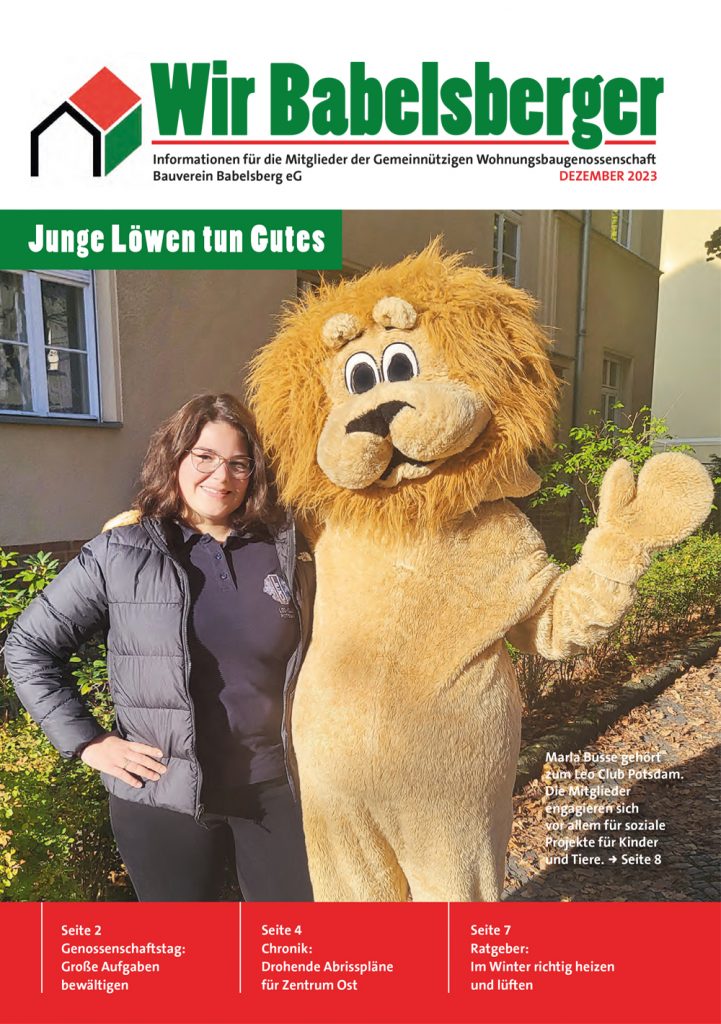 Wir Babelsberger

Informationen für die Mitglieder der Gemeinnützigen Wohnungsbaugenossenschaft Bauverein Babelsberg eG

DEZEMBER 2023

Junge Löwen tun Gutes

Maria Busse gehört zum Leo Club Potsdam. Die Mitglieder engagieren sich vor allem für soziale Projekte für Kinder und Tiere. ➜ Seite 8

Seite 2
Genossenschaftstag: Große Aufgaben bewältigen

Seite 4
Chronik: Drohende Abrisspläne für Zentrum Ost

Seite 7
Ratgeber: Im Winter richtig heizen und lüften